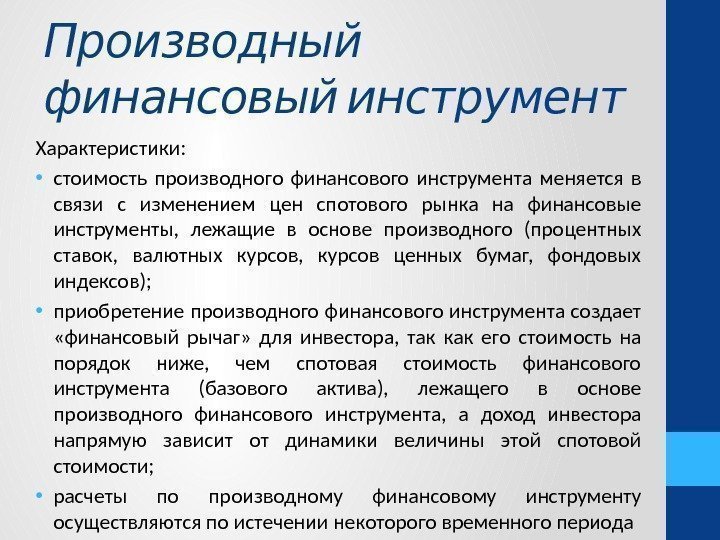 Производный финансовый инструмент

Характеристики:

• стоимость производного финансового инструмента меняется в связи с изменением цен спотового рынка на финансовые инструменты, лежащие в основе производного (процентных ставок, валютных курсов, курсов ценных бумаг, фондовых индексов);

• приобретение производного финансового инструмента создает «финансовый рычаг» для инвестора, так как его стоимость на порядок ниже, чем спотовая стоимость финансового инструмента (базового актива), лежащего в основе производного финансового инструмента, а доход инвестора напрямую зависит от динамики величины этой спотовой стоимости;

• расчеты по производному финансовому инструменту осуществляются по истечении некоторого временного периода